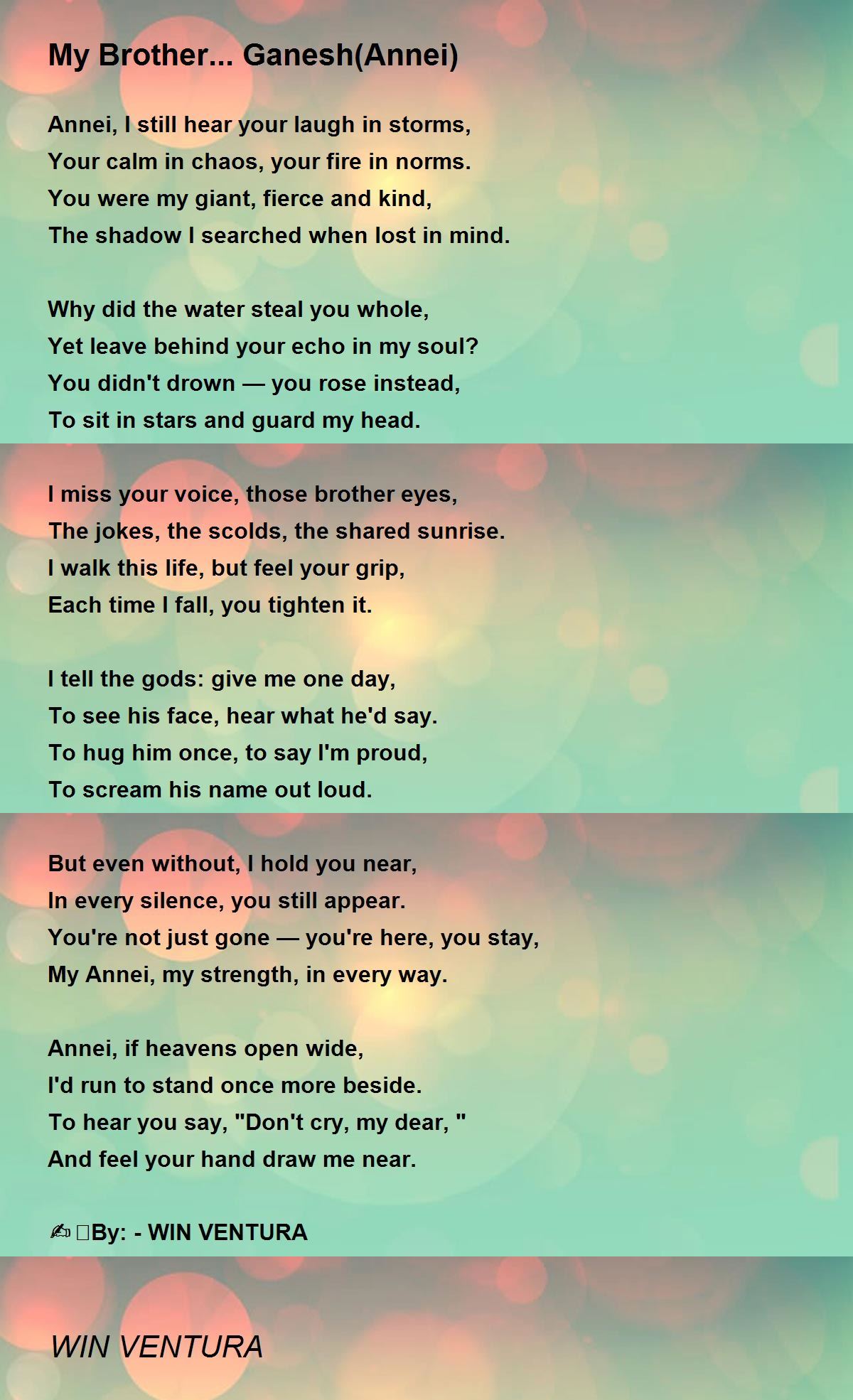 My Brother... Ganesh(Annei)

Annei, I still hear your laugh in storms,
Your calm in chaos, your fire in norms.
You were my giant, fierce and kind,
The shadow I searched when lost in mind.

Why did the water steal you whole,
Yet leave behind your echo in my soul?
You didn't drown — you rose instead,
To sit in stars and guard my head.

I miss your voice, those brother eyes,
The jokes, the scolds, the shared sunrise.
I walk this life, but feel your grip,
Each time I fall, you tighten it.

I tell the gods: give me one day,
To see his face, hear what he'd say.
To hug him once, to say I'm proud,
To scream his name out loud.

But even without, I hold you near,
In every silence, you still appear.
You're not just gone — you're here, you stay,
My Annei, my strength, in every way.

Annei, if heavens open wide,
I'd run to stand once more beside.
To hear you say, "Don't cry, my dear, "
And feel your hand draw me near.

✍ By: - WIN VENTURA

WIN VENTURA